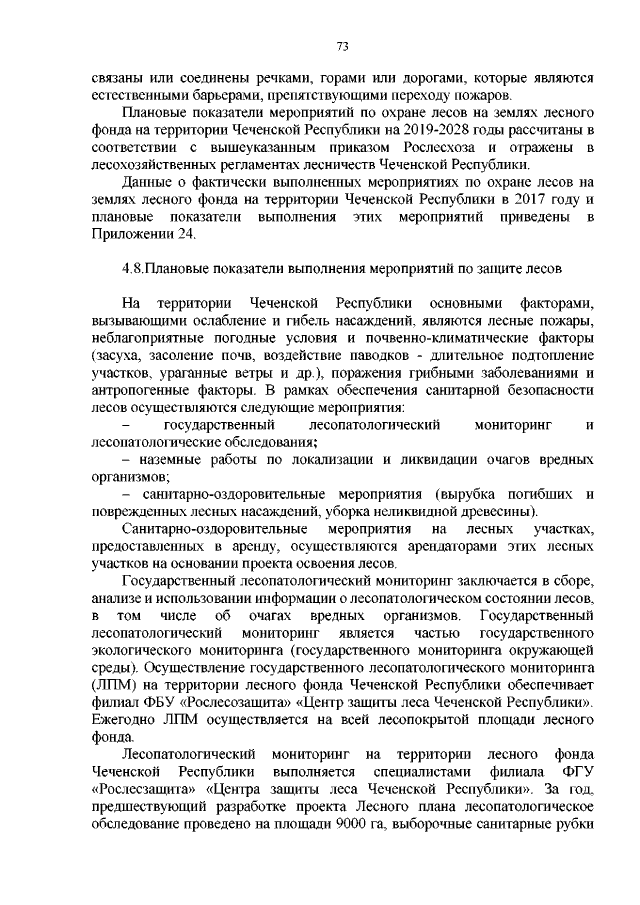 73

связаны или соединены речками, горами или дорогами, которые являются естественными барьерами, препятствующими переходу пожаров.

Плановые показатели мероприятий по охране лесов на землях лесного фонда на территории Чеченской Республики на 2019-2028 годы рассчитаны в соответствии с вышеуказанным приказом Рослесхоза и отражены в лесохозяйственных регламентах лесничеств Чеченской Республики.

Данные о фактически выполненных мероприятиях по охране лесов на землях лесного фонда на территории Чеченской Республики в 2017 году и плановые показатели выполнения этих мероприятий приведены в Приложении 24.

4.8.Плановые показатели выполнения мероприятий по защите лесов

На территории Чеченской Республики основными факторами, вызывающими ослабление и гибель насаждений, являются лесные пожары, неблагоприятные погодные условия и почвенно-климатические факторы (засуха, засоление почв, воздействие паводков - длительное подтопление участков, ураганные ветры и др.), поражения грибными заболеваниями и антропогенные факторы. В рамках обеспечения санитарной безопасности лесов осуществляются следующие мероприятия:

– государственный лесопатологический мониторинг и лесопатологические обследования;

– наземные работы по локализации и ликвидации очагов вредных организмов;

– санитарно-оздоровительные мероприятия (вырубка погибших и поврежденных лесных насаждений, уборка неликвидной древесины).

Санитарно-оздоровительные мероприятия на лесных участках, предоставленных в аренду, осуществляются арендаторами этих лесных участков на основании проекта освоения лесов.

Государственный лесопатологический мониторинг заключается в сборе, анализе и использовании информации о лесопатологическом состоянии лесов, в том числе об очагах вредных организмов. Государственный лесопатологический мониторинг является частью государственного экологического мониторинга (государственного мониторинга окружающей среды). Осуществление государственного лесопатологического мониторинга (ЛПМ) на территории лесного фонда Чеченской Республики обеспечивает филиал ФБУ «Рослесозащита» «Центр защиты леса Чеченской Республики». Ежегодно ЛПМ осуществляется на всей лесопокрытой площади лесного фонда.

Лесопатологический мониторинг на территории лесного фонда Чеченской Республики выполняется специалистами филиала ФГУ «Рослесзащита» «Центра защиты леса Чеченской Республики». За год, предшествующий разработке проекта Лесного плана лесопатологическое обследование проведено на площади 9000 га, выборочные санитарные рубки